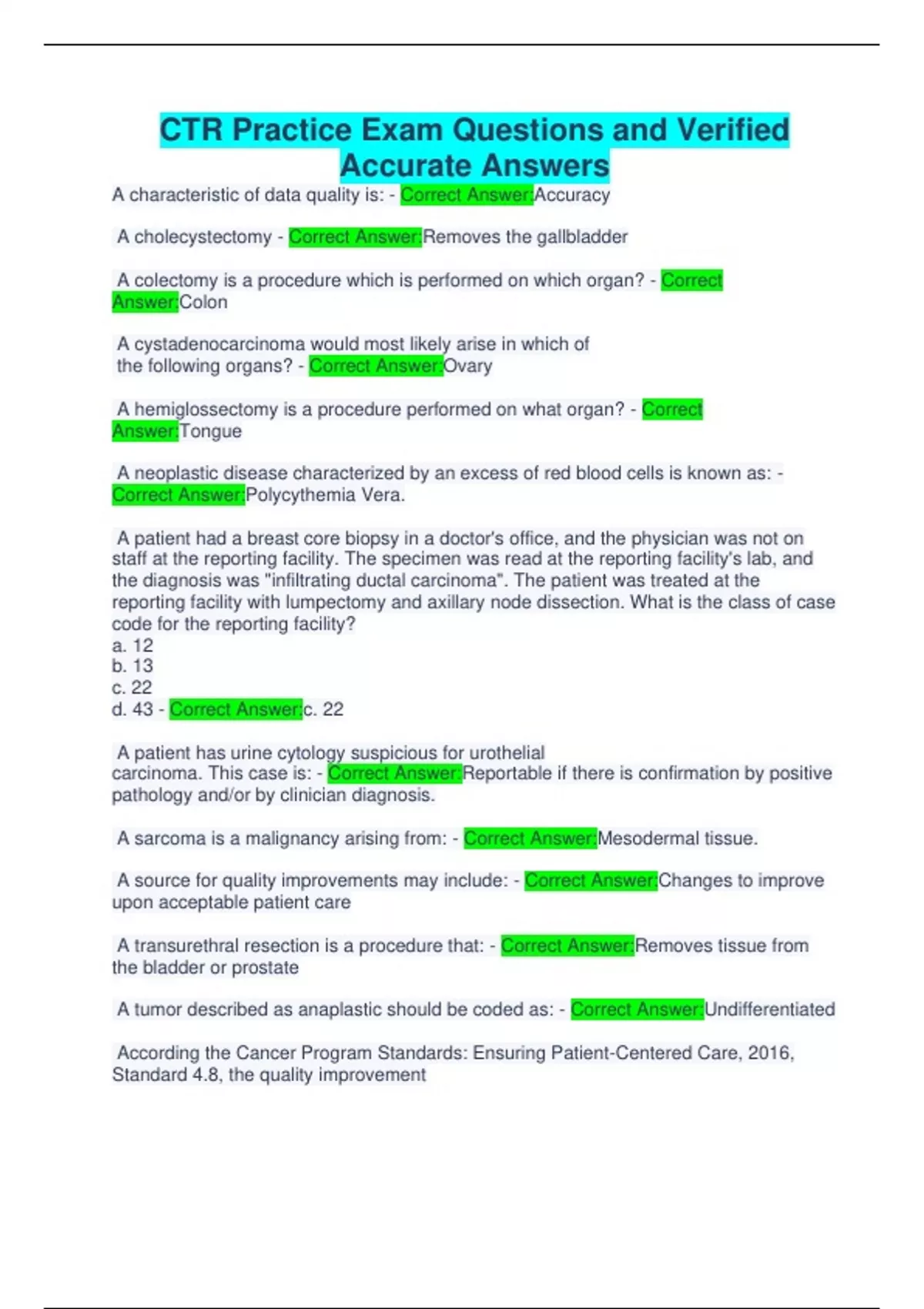 CTR Practice Exam Questions and Verified Accurate Answers

A characteristic of data quality is: - Correct Answer:Accuracy

A cholecystectomy - Correct Answer:Removes the gallbladder

A colectomy is a procedure which is performed on which organ? - Correct Answer:Colon

A cystadenocarcinoma would most likely arise in which of the following organs? - Correct Answer:Ovary

A hemiglossectomy is a procedure performed on what organ? - Correct Answer:Tongue

A neoplastic disease characterized by an excess of red blood cells is known as: - Correct Answer:Polycythemia Vera.

A patient had a breast core biopsy in a doctor's office, and the physician was not on staff at the reporting facility. The specimen was read at the reporting facility's lab, and the diagnosis was "infiltrating ductal carcinoma". The patient was treated at the reporting facility with lumpectomy and axillary node dissection. What is the class of case code for the reporting facility?
a. 12
b. 13
c. 22
d. 43 - Correct Answer:c. 22

A patient has urine cytology suspicious for urothelial carcinoma. This case is: - Correct Answer:Reportable if there is confirmation by positive pathology and/or by clinician diagnosis.

A sarcoma is a malignancy arising from: - Correct Answer:Mesodermal tissue.

A source for quality improvements may include: - Correct Answer:Changes to improve upon acceptable patient care

A transurethral resection is a procedure that: - Correct Answer:Removes tissue from the bladder or prostate

A tumor described as anaplastic should be coded as: - Correct Answer:Undifferentiated

According the Cancer Program Standards: Ensuring Patient-Centered Care, 2016, Standard 4.8, the quality improvement